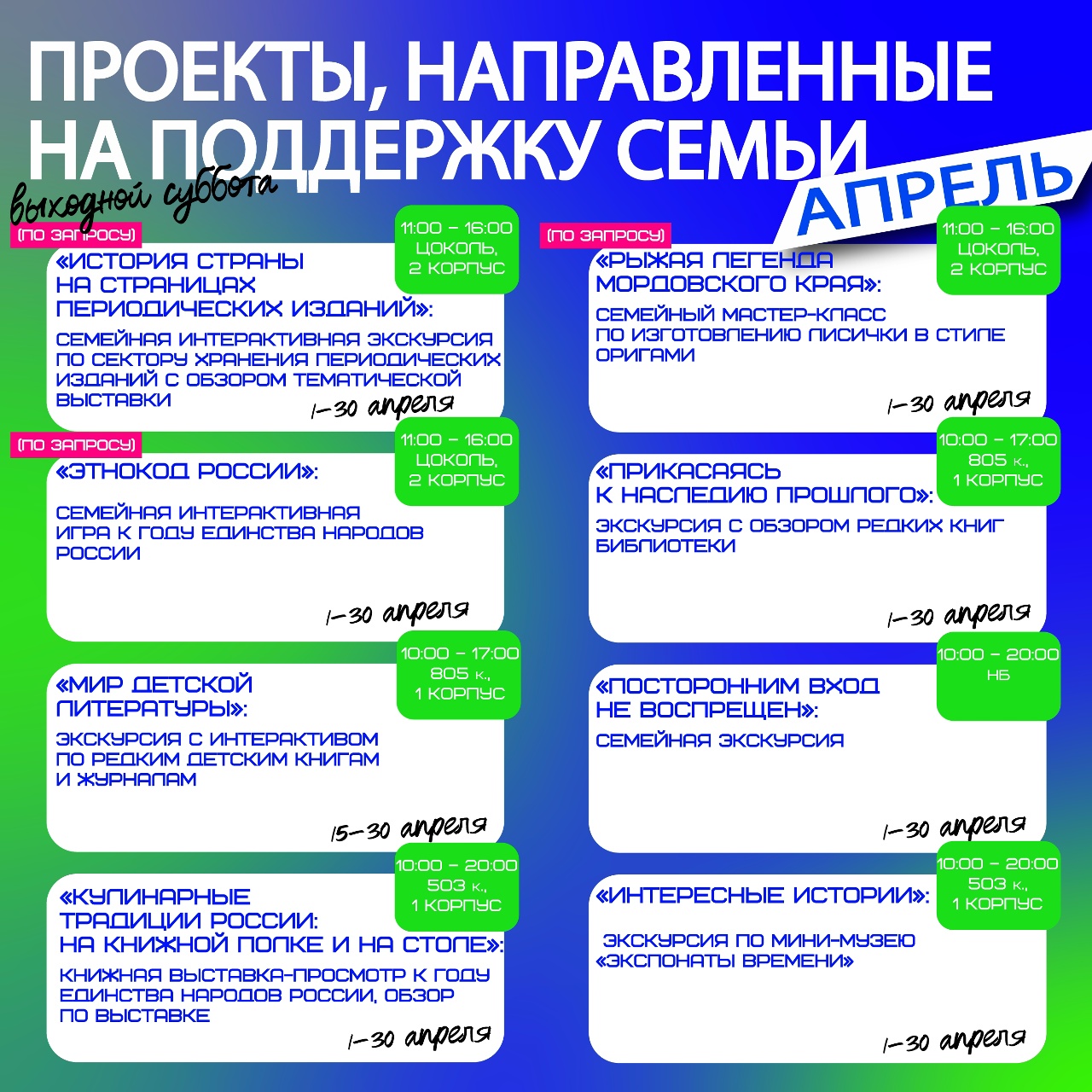 ПРОЕКТЫ, НАПРАВЛЕННЫЕ НА ПОДДЕРЖКУ СЕМЬИ

выходной суббота

АПРЕЛЬ

(ПО ЗАПРОСУ)

11:00 – 16:00
ЦОКОЛЬ,
2 КОРПУС

«ИСТОРИЯ СТРАНЫ НА СТРАНИЦАХ ПЕРИОДИЧЕСКИХ ИЗДАНИЙ»:

СЕМЕЙНАЯ ИНТЕРАКТИВНАЯ ЭКСКУРСИЯ ПО СЕКТОРУ ХРАНЕНИЯ ПЕРИОДИЧЕСКИХ ИЗДАНИЙ С ОБЗОРОМ ТЕМАТИЧЕСКОЙ ВЫСТАВКИ

1–30 апреля

(ПО ЗАПРОСУ)

11:00 – 16:00
ЦОКОЛЬ,
2 КОРПУС

«ЭТНОКОД РОССИИ»:

СЕМЕЙНАЯ ИНТЕРАКТИВНАЯ ИГРА К ГОДУ ЕДИНСТВА НАРОДОВ РОССИИ

1–30 апреля

10:00 – 17:00
805 к.,
1 КОРПУС

«МИР ДЕТСКОЙ ЛИТЕРАТУРЫ»:

ЭКСКУРСИЯ С ИНТЕРАКТИВОМ ПО РЕДКИМ ДЕТСКИМ КНИГАМ И ЖУРНАЛАМ

15–30 апреля

10:00 – 20:00
503 к.,
1 КОРПУС

«КУЛИНАРНЫЕ ТРАДИЦИИ РОССИИ: НА КНИЖНОЙ ПОЛКЕ И НА СТОЛЕ»:

КНИЖНАЯ ВЫСТАВКА-ПРОСМОТР К ГОДУ ЕДИНСТВА НАРОДОВ РОССИИ, ОБЗОР ПО ВЫСТАВКЕ

1–30 апреля

(ПО ЗАПРОСУ)

11:00 – 16:00
ЦОКОЛЬ,
2 КОРПУС

«РЫЖАЯ ЛЕГЕНДА МОРДОВСКОГО КРАЯ»:

СЕМЕЙНЫЙ МАСТЕР-КЛАСС ПО ИЗГОТОВЛЕНИЮ ЛИСИЧКИ В СТИЛЕ ОРИГАМИ

1–30 апреля

10:00 – 17:00
805 к.,
1 КОРПУС

«ПРИКАСАЯСЬ К НАСЛЕДИЮ ПРОШЛОГО»:

ЭКСКУРСИЯ С ОБЗОРОМ РЕДКИХ КНИГ БИБЛИОТЕКИ

1–30 апреля

10:00 – 20:00
НБ

«ПОСТОРОННИМ ВХОД НЕ ВОСПРЕЩЕН»:

СЕМЕЙНАЯ ЭКСКУРСИЯ

1–30 апреля

10:00 – 20:00
503 к.,
1 КОРПУС

«ИНТЕРЕСНЫЕ ИСТОРИИ»:

ЭКСКУРСИЯ ПО МИНИ-МУЗЕЮ «ЭКСПОНАТЫ ВРЕМЕНИ»

1–30 апреля